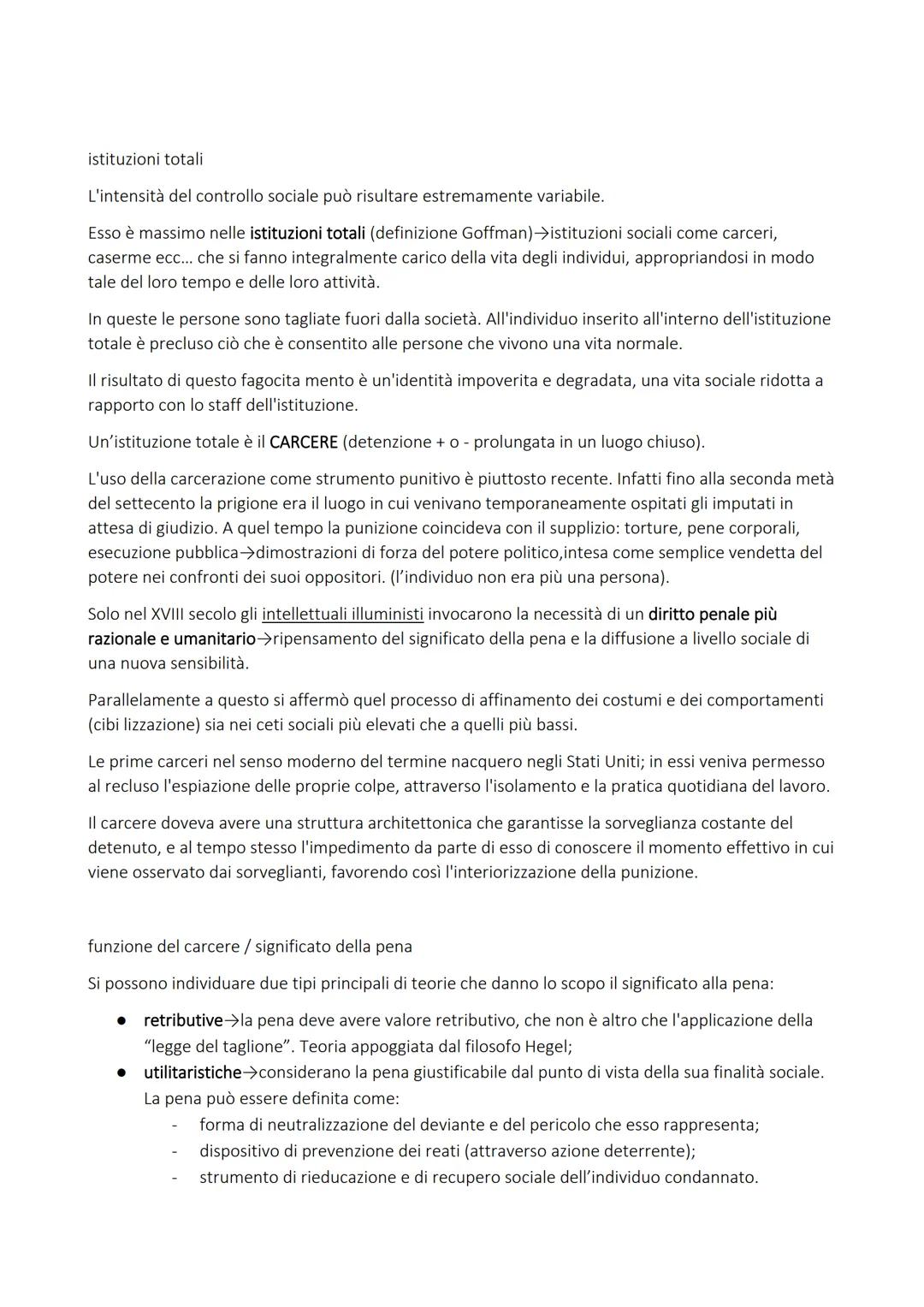 istituzioni totali

L'intensità del controllo sociale può risultare estremamente variabile.

Esso è massimo nelle istituzioni totali (definizione Goffman)→istituzioni sociali come carceri, caserme ecc… che si fanno integralmente carico della vita degli individui, appropriandosi in modo tale del loro tempo e delle loro attività.

In queste le persone sono tagliate fuori dalla società. All'individuo inserito all'interno dell'istituzione totale è precluso ciò che è consentito alle persone che vivono una vita normale.

Il risultato di questo fagocita mento è un'identità impoverita e degradata, una vita sociale ridotta a rapporto con lo staff dell'istituzione.

Un'istituzione totale è il CARCERE (detenzione + o - prolungata in un luogo chiuso).

L'uso della carcerazione come strumento punitivo è piuttosto recente. Infatti fino alla seconda metà del settecento la prigione era il luogo in cui venivano temporaneamente ospitati gli imputati in attesa di giudizio. A quel tempo la punizione coincideva con il supplizio: torture, pene corporali, esecuzione pubblica→dimostrazioni di forza del potere politico,intesa come semplice vendetta del potere nei confronti dei suoi oppositori. (l'individuo non era più una persona).

Solo nel XVIII secolo gli intellettuali illuministi invocarono la necessità di un diritto penale più razionale e umanitario→ripensamento del significato della pena e la diffusione a livello sociale di una nuova sensibilità.

Parallelamente a questo si affermò quel processo di affinamento dei costumi e dei comportamenti (cibi lizzazione) sia nei ceti sociali più elevati che a quelli più bassi.

Le prime carceri nel senso moderno del termine nacquero negli Stati Uniti; in essi veniva permesso al recluso l'espiazione delle proprie colpe, attraverso l'isolamento e la pratica quotidiana del lavoro.

Il carcere doveva avere una struttura architettonica che garantisse la sorveglianza costante del detenuto, e al tempo stesso l'impedimento da parte di esso di conoscere il momento effettivo in cui viene osservato dai sorveglianti, favorendo così l'interiorizzazione della punizione.

funzione del carcere / significato della pena

Si possono individuare due tipi principali di teorie che danno lo scopo il significato alla pena:

● retributive→la pena deve avere valore retributivo, che non è altro che l'applicazione della "legge del taglione". Teoria appoggiata dal filosofo Hegel;
● utilitaristiche→considerano la pena giustificabile dal punto di vista della sua finalità sociale. La pena può essere definita come:
- forma di neutralizzazione del deviante e del pericolo che esso rappresenta;
- dispositivo di prevenzione dei reati (attraverso azione deterrente);
- strumento di rieducazione e di recupero sociale dell'individuo condannato.